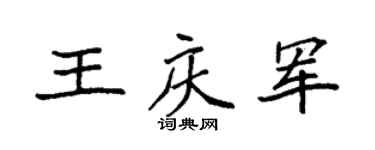 王庆军

词典网